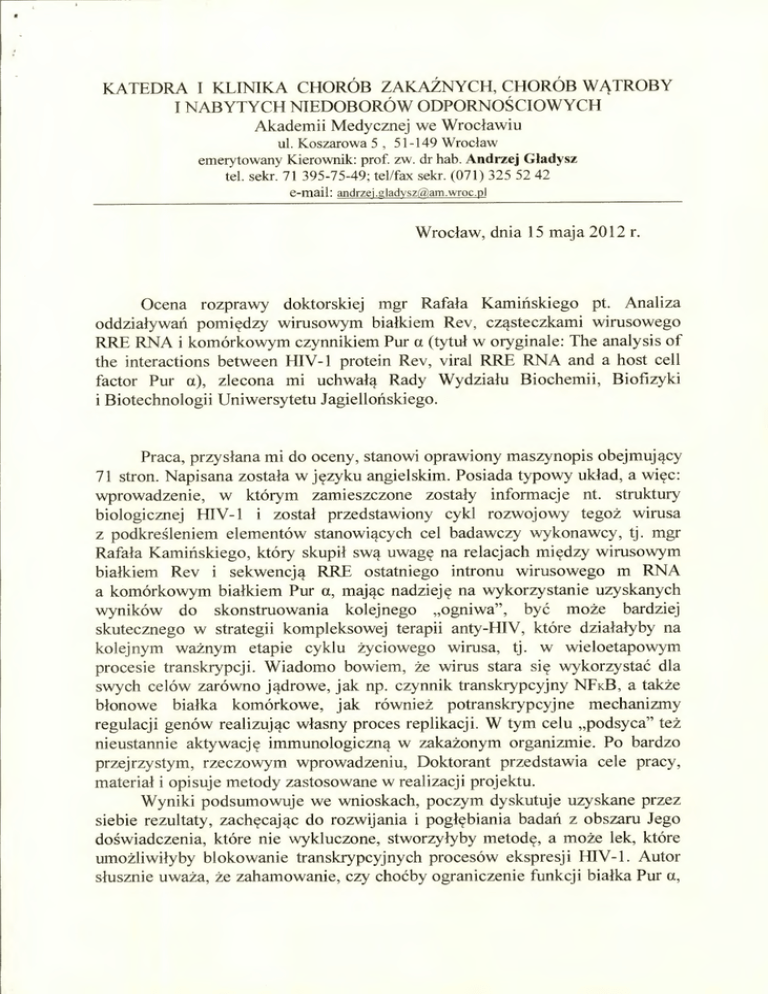 KATEDRA I KLINIKA CHORÓB ZAKAŹNYCH, CHORÓB WĄTROBY I NABYTYCH NIEDOBORÓW ODPORNOŚCIOWYCH
Akademii Medycznej we Wrocławiu
ul. Koszarowa 5 , 51-149 Wrocław
emerytowany Kierownik: prof. zw. dr hab. Andrzej Gładysz
tel. sekr. 71 395-75-49; tel/fax sekr. (071) 325 52 42
e-mail: andrzej.gladysz@am.wroc.pl

Wrocław, dnia 15 maja 2012 r.

Ocena rozprawy doktorskiej mgr Rafała Kamińskiego pt. Analiza oddziaływań pomiędzy wirusowym białkiem Rev, cząsteczkami wirusowego RRE RNA i komórkowym czynnikiem Pur α (tytuł w oryginale: The analysis of the interactions between HIV-1 protein Rev, viral RRE RNA and a host cell factor Pur α), zlecona mi uchwałą Rady Wydziału Biochemii, Biofizyki i Biotechnologii Uniwersytetu Jagiellońskiego.

Praca, przysłana mi do oceny, stanowi oprawiony maszynopis obejmujący 71 stron. Napisana została w języku angielskim. Posiada typowy układ, a więc: wprowadzenie, w którym zamieszczone zostały informacje nt. struktury biologicznej HIV-1 i został przedstawiony cykl rozwojowy tegoż wirusa z podkreśleniem elementów stanowiących cel badawczy wykonawcy, tj. mgr Rafała Kamińskiego, który skupił swą uwagę na relacjach między wirusowym białkiem Rev i sekwencją RRE ostatniego intronu wirusowego m RNA a komórkowym białkiem Pur α, mając nadzieję na wykorzystanie uzyskanych wyników do skonstruowania kolejnego „ogniwa", być może bardziej skutecznego w strategii kompleksowej terapii anty-HIV, które działałyby na kolejnym ważnym etapie cyklu życiowego wirusa, tj. w wieloetapowym procesie transkrypcji. Wiadomo bowiem, że wirus stara się wykorzystać dla swych celów zarówno jądrowe, jak np. czynnik transkrypcyjny NFκB, a także błonowe białka komórkowe, jak również potranskrypcyjne mechanizmy regulacji genów realizując własny proces replikacji. W tym celu „podsyca" też nieustannie aktywację immunologiczną w zakażonym organizmie. Po bardzo przejrzystym, rzeczowym wprowadzeniu, Doktorant przedstawia cele pracy, materiał i opisuje metody zastosowane w realizacji projektu.
Wyniki podsumowuje we wnioskach, poczym dyskutuje uzyskane przez siebie rezultaty, zachęcając do rozwijania i pogłębiania badań z obszaru Jego doświadczenia, które nie wykluczone, stworzyłyby metodę, a może lek, które umożliwiłyby blokowanie transkrypcyjnych procesów ekspresji HIV-1. Autor słusznie uważa, że zahamowanie, czy choćby ograniczenie funkcji białka Pur α,